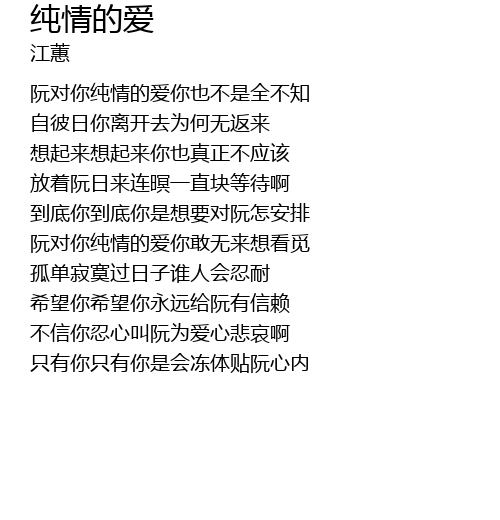 纯情的爱
江蕙

阮对你纯情的爱你也不是全不知
自彼日你离开去为何无返来
想起来想起来你也真正不应该
放着阮日来连暝一直块等待啊
到底你到底你是想要对阮怎安排
阮对你纯情的爱你敢无来想看觅
孤单寂寞过日子谁人会忍耐
希望你希望你永远给阮有信赖
不信你忍心叫阮为爱心悲哀啊
只有你只有你是会冻体贴阮心内